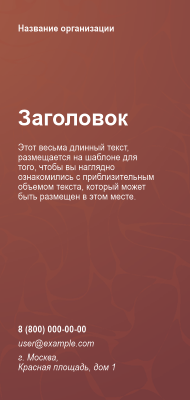 Название организации

Заголовок

Этот весьма длинный текст, размещается на шаблоне для того, чтобы вы наглядно ознакомились с приблизительным объемом текста, который может быть размещен в этом месте.

8 (800) 000-00-00

user@example.com

г. Москва,
Красная площадь, дом 1